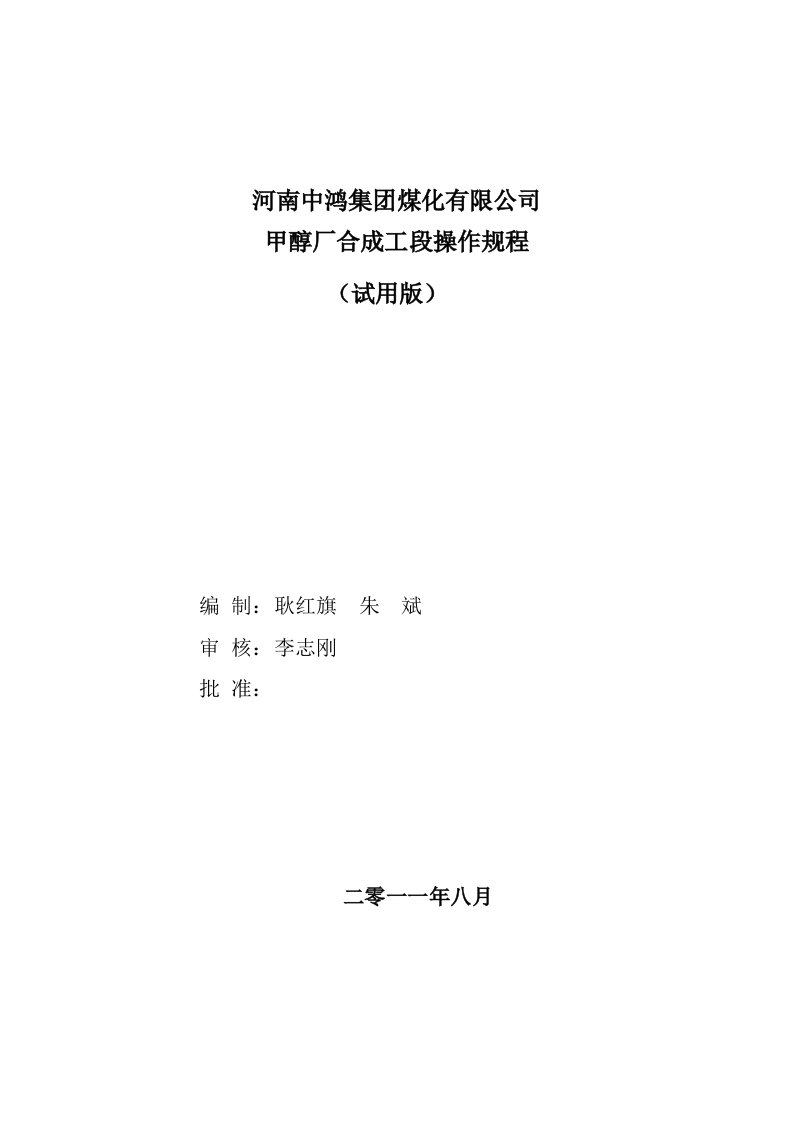 河南中鸿集团煤化有限公司
甲醇厂合成工段操作规程

（试用版）

编 制：耿红旗 朱 斌

审 核：李志刚

批 准：

二零一一年八月